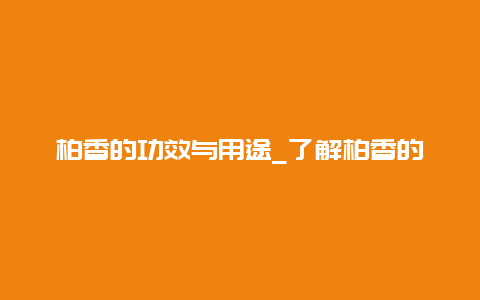 柏香的功效与用途_了解柏香的